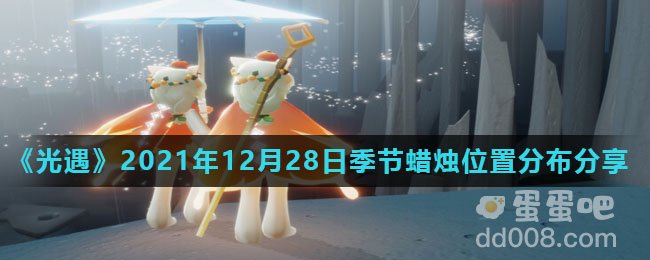 《光遇》2021年12月28日季节蜡烛位置分布分享

蛋蛋吧
dd008.com